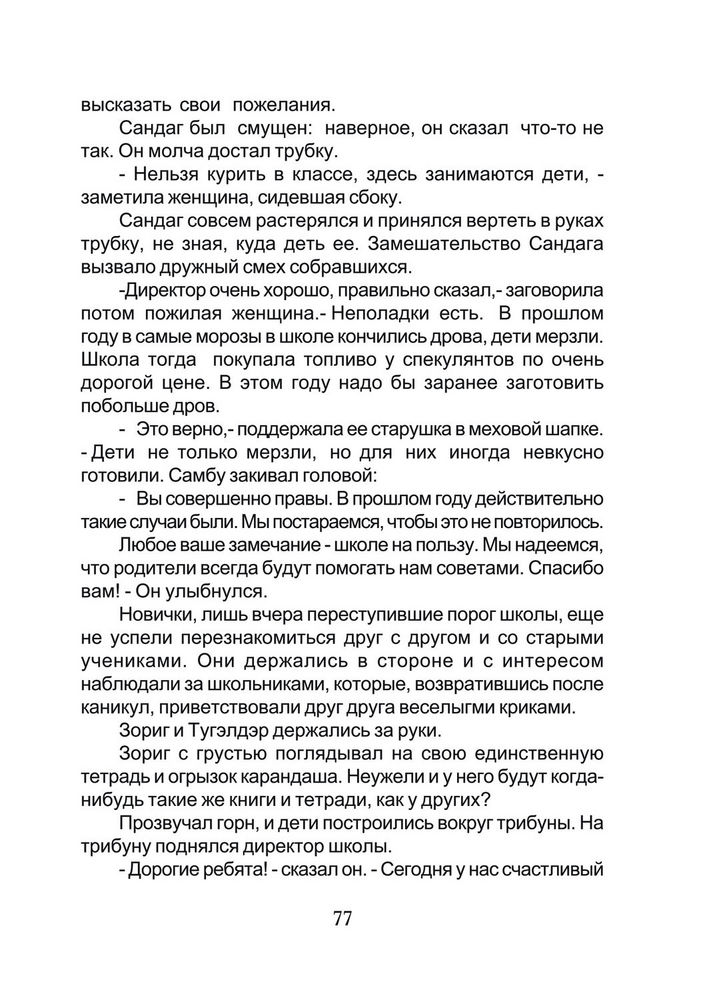 высказать свои пожелания.

Сандаг был смущен: наверное, он сказал что-то не так. Он молча достал трубку.

- Нельзя курить в классе, здесь занимаются дети, - заметила женщина, сидевшая сбоку.

Сандаг совсем растерялся и принялся вертеть в руках трубку, не зная, куда деть ее. Замешательство Сандага вызвало дружный смех собравшихся.

-Директор очень хорошо, правильно сказал,- заговорила потом пожилая женщина.- Неполадки есть. В прошлом году в самые морозы в школе кончились дрова, дети мерзли. Школа тогда покупала топливо у спекулянтов по очень дорогой цене. В этом году надо бы заранее заготовить побольше дров.

- Это верно,- поддержала ее старушка в меховой шапке. - Дети не только мерзли, но для них иногда невкусно готовили. Самбу закивал головой:

- Вы совершенно правы. В прошлом году действительно такие случаи были. Мы постараемся, чтобы это не повторилось.

Любое ваше замечание - школе на пользу. Мы надеемся, что родители всегда будут помогать нам советами. Спасибо вам! - Он улыбнулся.

Новички, лишь вчера переступившие порог школы, еще не успели перезнакомиться друг с другом и со старыми учениками. Они держались в стороне и с интересом наблюдали за школьниками, которые, возвратившись после каникул, приветствовали друг друга веселыгми криками.

Зориг и Тугэлдэр держались за руки.

Зориг с грустью поглядывал на свою единственную тетрадь и огрызок карандаша. Неужели и у него будут когда-нибудь такие же книги и тетради, как у других?

Прозвучал горн, и дети построились вокруг трибуны. На трибуну поднялся директор школы.

- Дорогие ребята! - сказал он. - Сегодня у нас счастливый

77